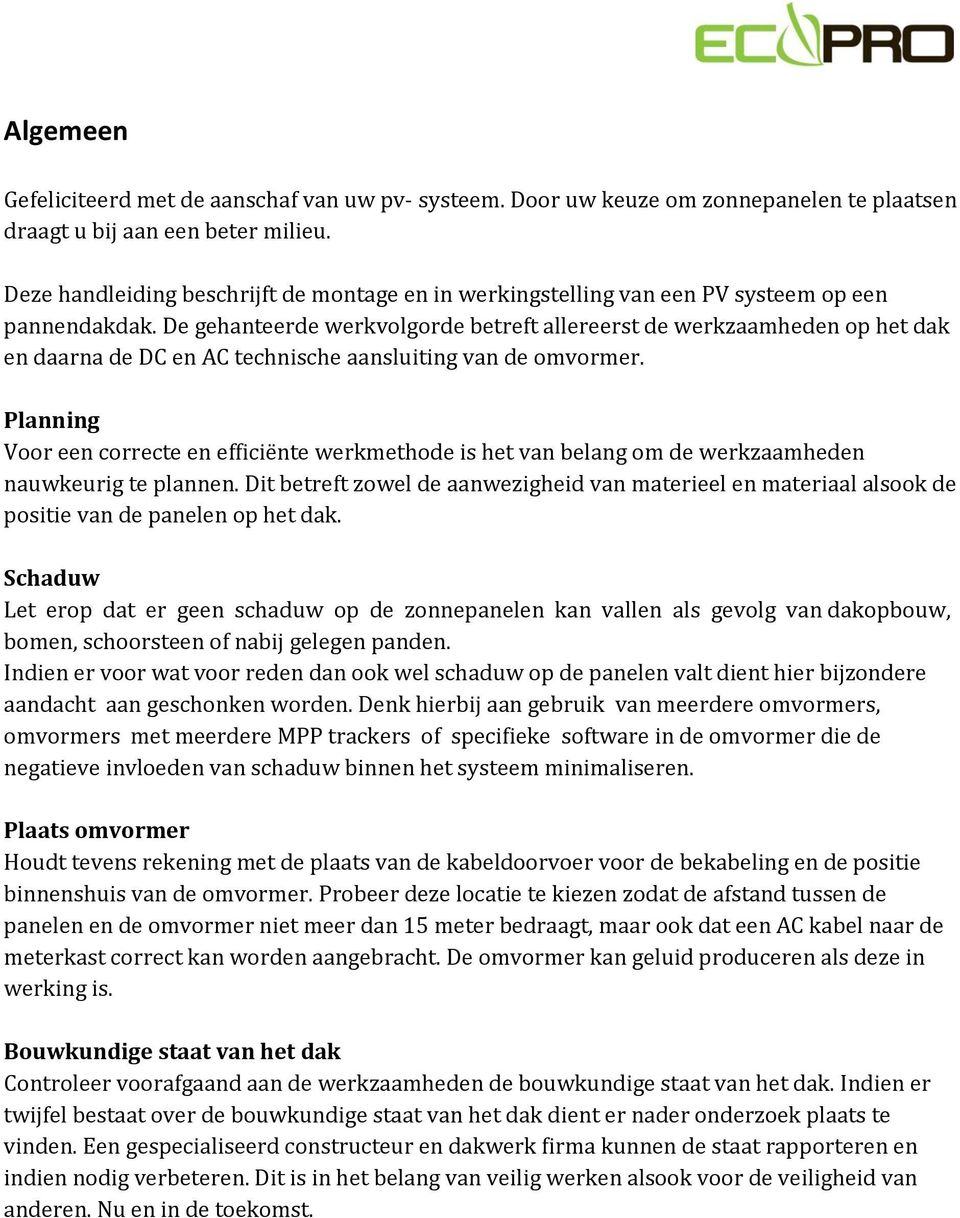 ECOPRO

Algemeen

Gefeliciteerd met de aanschaf van uw pv- systeem. Door uw keuze om zonnepanelen te plaatsen draagt u bij aan een beter milieu.

Deze handleiding beschrijft de montage en in werkingstelling van een PV systeem op een pannendakdak. De gehanteerde werkvolgorde betreft allereerst de werkzaamheden op het dak en daarna de DC en AC technische aansluiting van de omvormer.

Planning
Voor een correcte en efficiënte werkmethode is het van belang om de werkzaamheden nauwkeurig te plannen. Dit betreft zowel de aanwezigheid van materieel en materiaal alsook de positie van de panelen op het dak.

Schaduw
Let erop dat er geen schaduw op de zonnepanelen kan vallen als gevolg van dakopbouw, bomen, schoorsteen of nabij gelegen panden.
Indien er voor wat voor reden dan ook wel schaduw op de panelen valt dient hier bijzondere aandacht aan geschonken worden. Denk hierbij aan gebruik van meerdere omvormers, omvormers met meerdere MPP trackers of specifieke software in de omvormer die de negatieve invloeden van schaduw binnen het systeem minimaliseren.

Plaats omvormer
Houdt tevens rekening met de plaats van de kabeldoorvoer voor de bekabeling en de positie binnenshuis van de omvormer. Probeer deze locatie te kiezen zodat de afstand tussen de panelen en de omvormer niet meer dan 15 meter bedraagt, maar ook dat een AC kabel naar de meterkast correct kan worden aangebracht. De omvormer kan geluid produceren als deze in werking is.

Bouwkundige staat van het dak
Controleer voorafgaand aan de werkzaamheden de bouwkundige staat van het dak. Indien er twijfel bestaat over de bouwkundige staat van het dak dient er nader onderzoek plaats te vinden. Een gespecialiseerd constructeur en dakwerk firma kunnen de staat rapporteren en indien nodig verbeteren. Dit is in het belang van veilig werken alsook voor de veiligheid van anderen. Nu en in de toekomst.